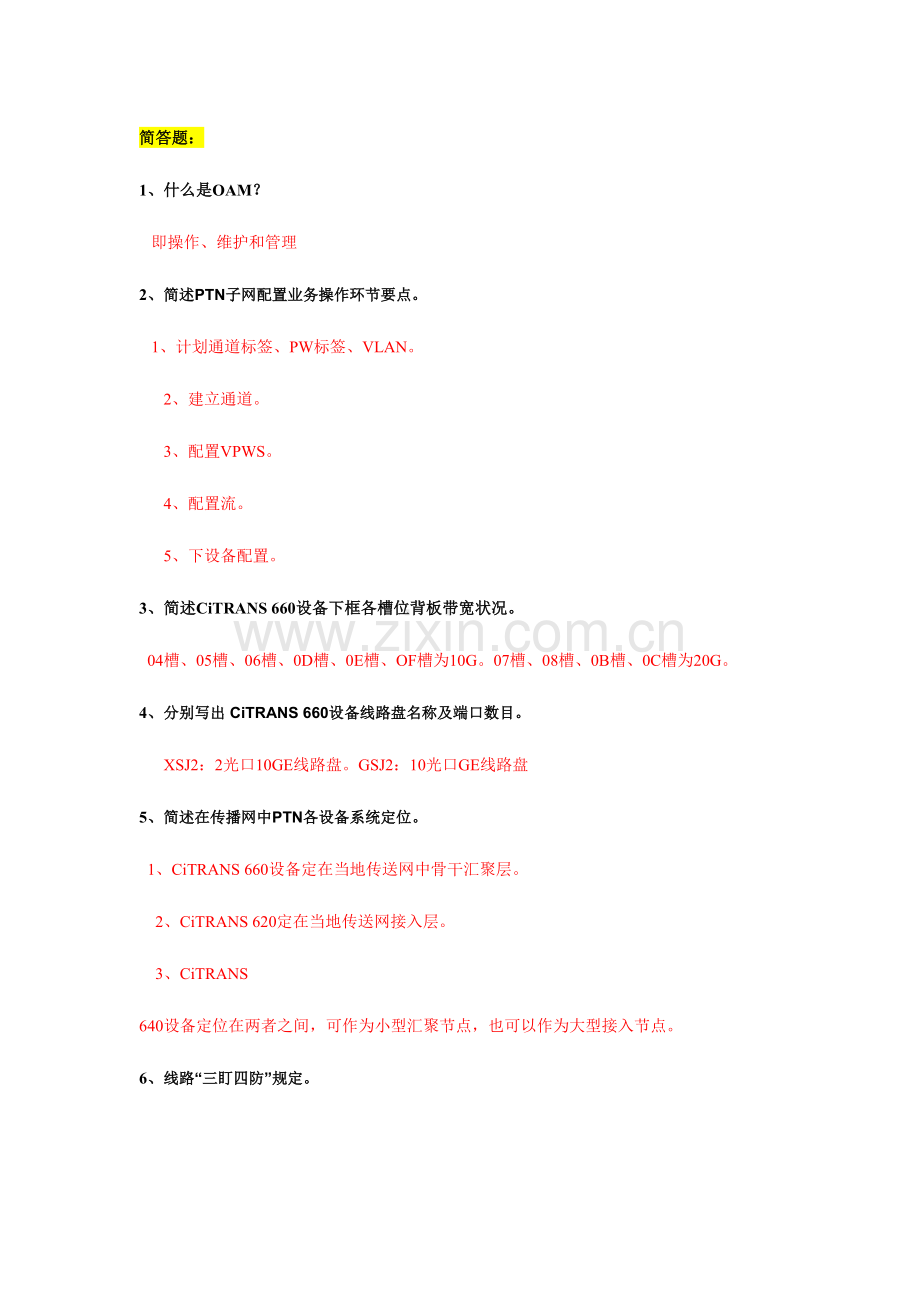 简答题：

1、什么是OAM？

即操作、维护和管理

2、简述PTN子网配置业务操作环节要点。

1、计划通道标签、PW标签、VLAN。

2、建立通道。

3、配置VPWS。

4、配置流。

5、下设备配置。

3、简述CiTRANS 660设备下框各槽位背板带宽状况。

www.zixin.com.cn

04槽、05槽、06槽、0D槽、0E槽、OF槽为10G。07槽、08槽、0B槽、0C槽为20G。

4、分别写出 CiTRANS 660设备线路盘名称及端口数目。

XSJ2：2光口10GE线路盘。GSJ2：10光口GE线路盘

5、简述在传播网中PTN各设备系统定位。

1、CiTRANS 660设备定在当地传送网中骨干汇聚层。

2、CiTRANS 620定在当地传送网接入层。

3、CiTRANS

640设备定位在两者之间，可作为小型汇聚节点，也可以作为大型接入节点。

6、线路“三盯四防”规定。